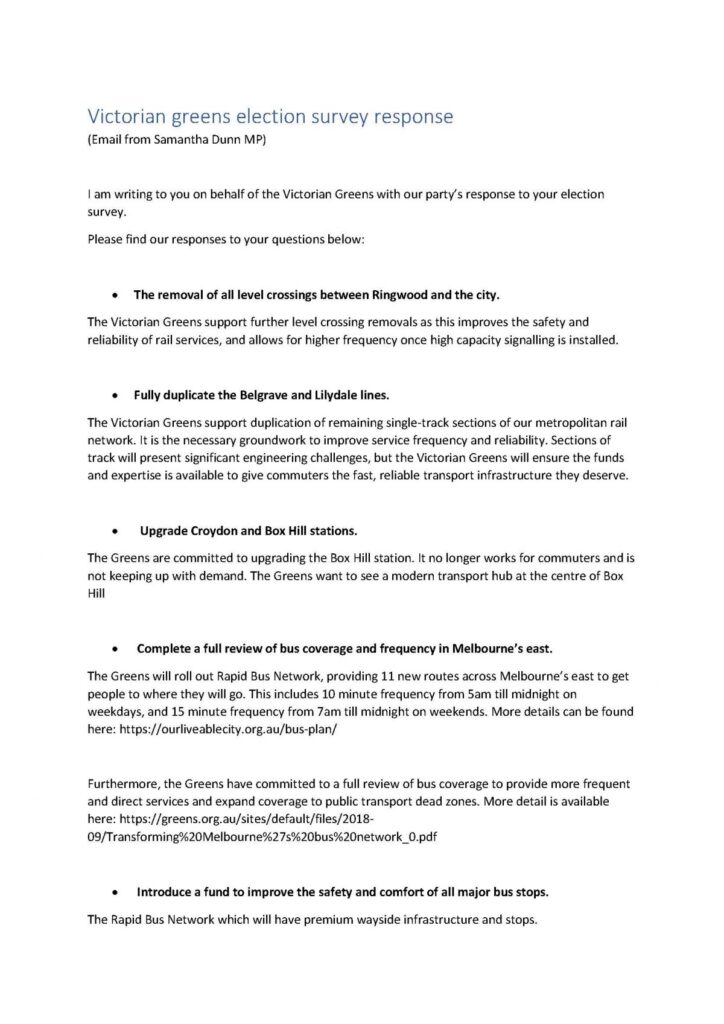 Victorian greens election survey response
(Email from Samantha Dunn MP)

I am writing to you on behalf of the Victorian Greens with our party's response to your election survey.

Please find our responses to your questions below:

• The removal of all level crossings between Ringwood and the city.

The Victorian Greens support further level crossing removals as this improves the safety and reliability of rail services, and allows for higher frequency once high capacity signalling is installed.

• Fully duplicate the Belgrave and Lilydale lines.

The Victorian Greens support duplication of remaining single-track sections of our metropolitan rail network. It is the necessary groundwork to improve service frequency and reliability. Sections of track will present significant engineering challenges, but the Victorian Greens will ensure the funds and expertise is available to give commuters the fast, reliable transport infrastructure they deserve.

• Upgrade Croydon and Box Hill stations.

The Greens are committed to upgrading the Box Hill station. It no longer works for commuters and is not keeping up with demand. The Greens want to see a modern transport hub at the centre of Box Hill

• Complete a full review of bus coverage and frequency in Melbourne's east.

The Greens will roll out Rapid Bus Network, providing 11 new routes across Melbourne's east to get people to where they will go. This includes 10 minute frequency from 5am till midnight on weekdays, and 15 minute frequency from 7am till midnight on weekends. More details can be found here: https://ourliveablecity.org.au/bus-plan/

Furthermore, the Greens have committed to a full review of bus coverage to provide more frequent and direct services and expand coverage to public transport dead zones. More detail is available here: https://greens.org.au/sites/default/files/2018-09/Transforming%20Melbourne%27s%20bus%20network_0.pdf

• Introduce a fund to improve the safety and comfort of all major bus stops.

The Rapid Bus Network which will have premium wayside infrastructure and stops.